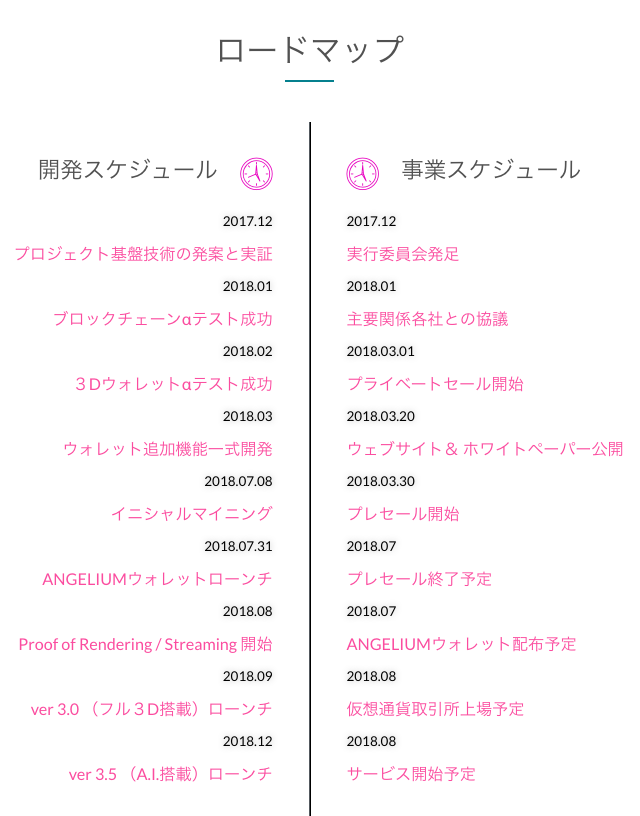 ロードマップ

開発スケジュール

2017.12
プロジェクト基盤技術の発案と実証
2018.01
ブロックチェーンαテスト成功
2018.02
３Dウォレットαテスト成功
2018.03
ウォレット追加機能一式開発
2018.07.08
イニシャルマイニング
2018.07.31
ANGELIUMウォレットローンチ
2018.08
Proof of Rendering / Streaming 開始
2018.09
ver 3.0 （フル３D搭載）ローンチ
2018.12
ver 3.5 （A.I.搭載）ローンチ

事業スケジュール

2017.12
実行委員会発足
2018.01
主要関係各社との協議
2018.03.01
プライベートセール開始
2018.03.20
ウェブサイト＆ ホワイトペーパー公開
2018.03.30
プレセール開始
2018.07
プレセール終了予定
2018.07
ANGELIUMウォレット配布予定
2018.08
仮想通貨取引所上場予定
2018.08
サービス開始予定